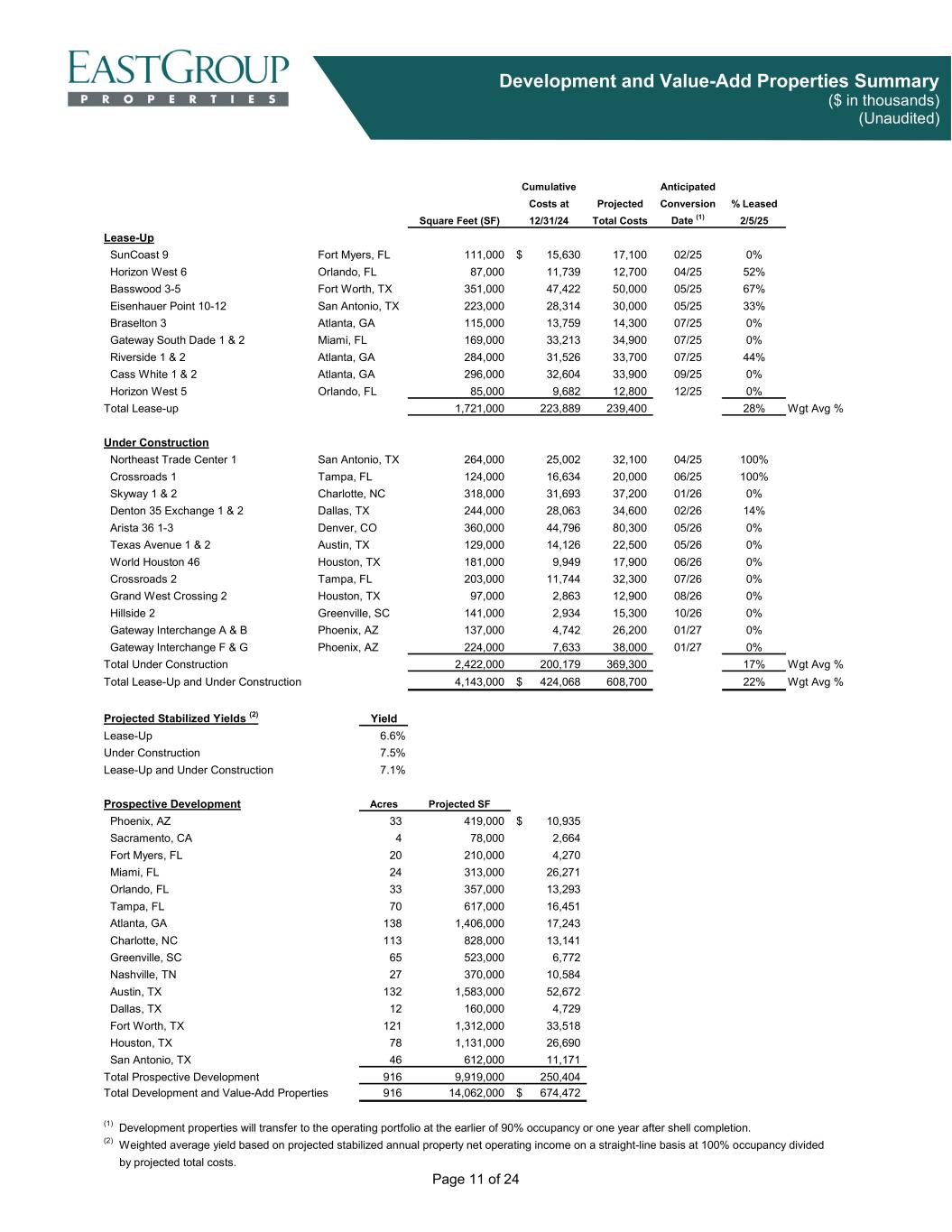 EASTGROUP
PROPERTIES

Development and Value-Add Properties Summary
($ in thousands)
(Unaudited)

| | | Square Feet (SF) | Cumulative Costs at 12/31/24 | Projected Total Costs | Anticipated Conversion Date $^{(1)}$ | % Leased 2/5/25 | |
|---|---|---|---|---|---|---|---|
| **Lease-Up** | | | | | | | |
| SunCoast 9 | Fort Myers, FL | 111,000 | $ 15,630 | 17,100 | 02/25 | 0% | |
| Horizon West 6 | Orlando, FL | 87,000 | 11,739 | 12,700 | 04/25 | 52% | |
| Basswood 3-5 | Fort Worth, TX | 351,000 | 47,422 | 50,000 | 05/25 | 67% | |
| Eisenhauer Point 10-12 | San Antonio, TX | 223,000 | 28,314 | 30,000 | 05/25 | 33% | |
| Braselton 3 | Atlanta, GA | 115,000 | 13,759 | 14,300 | 07/25 | 0% | |
| Gateway South Dade 1 & 2 | Miami, FL | 169,000 | 33,213 | 34,900 | 07/25 | 0% | |
| Riverside 1 & 2 | Atlanta, GA | 284,000 | 31,526 | 33,700 | 07/25 | 44% | |
| Cass White 1 & 2 | Atlanta, GA | 296,000 | 32,604 | 33,900 | 09/25 | 0% | |
| Horizon West 5 | Orlando, FL | 85,000 | 9,682 | 12,800 | 12/25 | 0% | |
| Total Lease-up | | 1,721,000 | 223,889 | 239,400 | | 28% | Wgt Avg % |
| **Under Construction** | | | | | | | |
| Northeast Trade Center 1 | San Antonio, TX | 264,000 | 25,002 | 32,100 | 04/25 | 100% | |
| Crossroads 1 | Tampa, FL | 124,000 | 16,634 | 20,000 | 06/25 | 100% | |
| Skyway 1 & 2 | Charlotte, NC | 318,000 | 31,693 | 37,200 | 01/26 | 0% | |
| Denton 35 Exchange 1 & 2 | Dallas, TX | 244,000 | 28,063 | 34,600 | 02/26 | 14% | |
| Arista 36 1-3 | Denver, CO | 360,000 | 44,796 | 80,300 | 05/26 | 0% | |
| Texas Avenue 1 & 2 | Austin, TX | 129,000 | 14,126 | 22,500 | 05/26 | 0% | |
| World Houston 46 | Houston, TX | 181,000 | 9,949 | 17,900 | 06/26 | 0% | |
| Crossroads 2 | Tampa, FL | 203,000 | 11,744 | 32,300 | 07/26 | 0% | |
| Grand West Crossing 2 | Houston, TX | 97,000 | 2,863 | 12,900 | 08/26 | 0% | |
| Hillside 2 | Greenville, SC | 141,000 | 2,934 | 15,300 | 10/26 | 0% | |
| Gateway Interchange A & B | Phoenix, AZ | 137,000 | 4,742 | 26,200 | 01/27 | 0% | |
| Gateway Interchange F & G | Phoenix, AZ | 224,000 | 7,633 | 38,000 | 01/27 | 0% | |
| Total Under Construction | | 2,422,000 | 200,179 | 369,300 | | 17% | Wgt Avg % |
| Total Lease-Up and Under Construction | | 4,143,000 | $ 424,068 | 608,700 | | 22% | Wgt Avg % |

| Projected Stabilized Yields $^{(2)}$ | Yield |
|---|---|
| Lease-Up | 6.6% |
| Under Construction | 7.5% |
| Lease-Up and Under Construction | 7.1% |

| Prospective Development | Acres | Projected SF | |
|---|---|---|---|
| Phoenix, AZ | 33 | 419,000 | $ 10,935 |
| Sacramento, CA | 4 | 78,000 | 2,664 |
| Fort Myers, FL | 20 | 210,000 | 4,270 |
| Miami, FL | 24 | 313,000 | 26,271 |
| Orlando, FL | 33 | 357,000 | 13,293 |
| Tampa, FL | 70 | 617,000 | 16,451 |
| Atlanta, GA | 138 | 1,406,000 | 17,243 |
| Charlotte, NC | 113 | 828,000 | 13,141 |
| Greenville, SC | 65 | 523,000 | 6,772 |
| Nashville, TN | 27 | 370,000 | 10,584 |
| Austin, TX | 132 | 1,583,000 | 52,672 |
| Dallas, TX | 12 | 160,000 | 4,729 |
| Fort Worth, TX | 121 | 1,312,000 | 33,518 |
| Houston, TX | 78 | 1,131,000 | 26,690 |
| San Antonio, TX | 46 | 612,000 | 11,171 |
| Total Prospective Development | 916 | 9,919,000 | 250,404 |
| Total Development and Value-Add Properties | 916 | 14,062,000 | $ 674,472 |

$^{(1)}$ Development properties will transfer to the operating portfolio at the earlier of 90% occupancy or one year after shell completion.
$^{(2)}$ Weighted average yield based on projected stabilized annual property net operating income on a straight-line basis at 100% occupancy divided by projected total costs.

Page 11 of 24